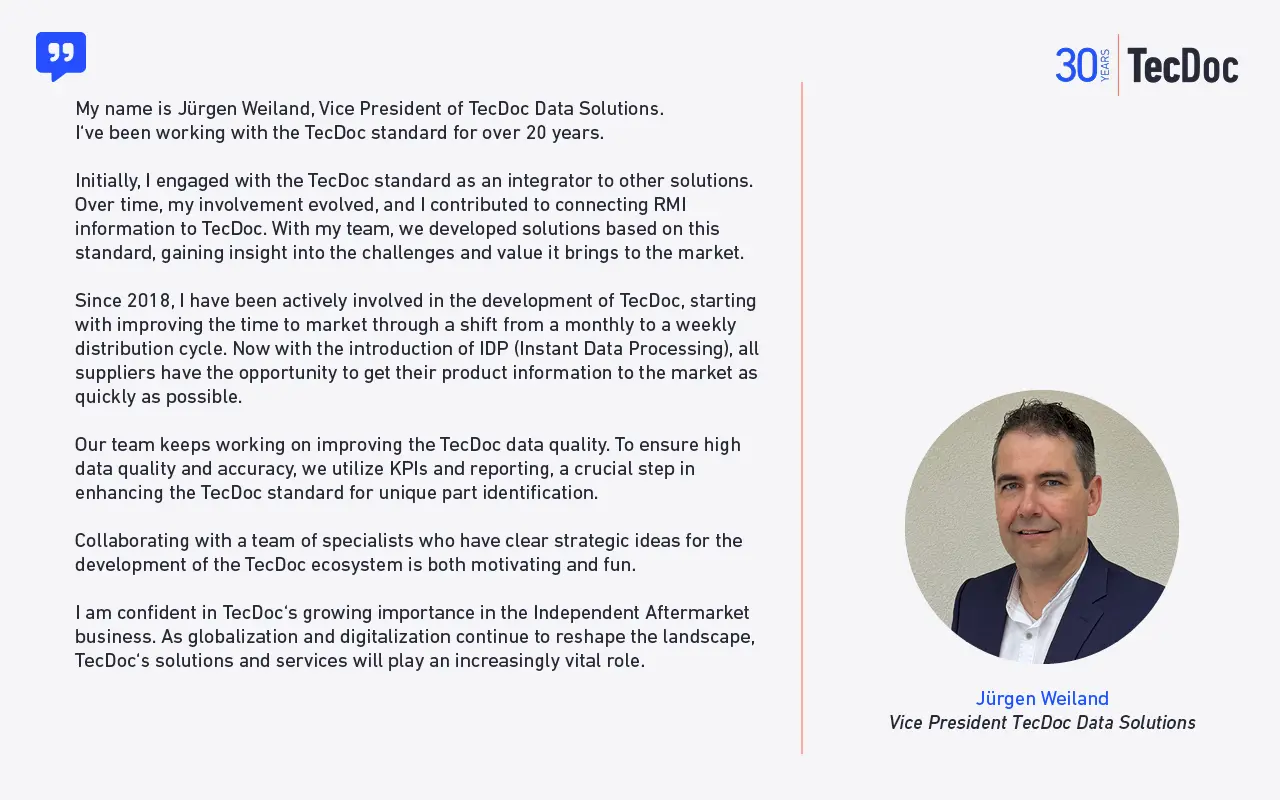 30 YEARS TecDoc

My name is Jürgen Weiland, Vice President of TecDoc Data Solutions.
I've been working with the TecDoc standard for over 20 years.

Initially, I engaged with the TecDoc standard as an integrator to other solutions. Over time, my involvement evolved, and I contributed to connecting RMI information to TecDoc. With my team, we developed solutions based on this standard, gaining insight into the challenges and value it brings to the market.

Since 2018, I have been actively involved in the development of TecDoc, starting with improving the time to market through a shift from a monthly to a weekly distribution cycle. Now with the introduction of IDP (Instant Data Processing), all suppliers have the opportunity to get their product information to the market as quickly as possible.

Our team keeps working on improving the TecDoc data quality. To ensure high data quality and accuracy, we utilize KPIs and reporting, a crucial step in enhancing the TecDoc standard for unique part identification.

Collaborating with a team of specialists who have clear strategic ideas for the development of the TecDoc ecosystem is both motivating and fun.

I am confident in TecDoc's growing importance in the Independent Aftermarket business. As globalization and digitalization continue to reshape the landscape, TecDoc's solutions and services will play an increasingly vital role.

Jürgen Weiland
Vice President TecDoc Data Solutions